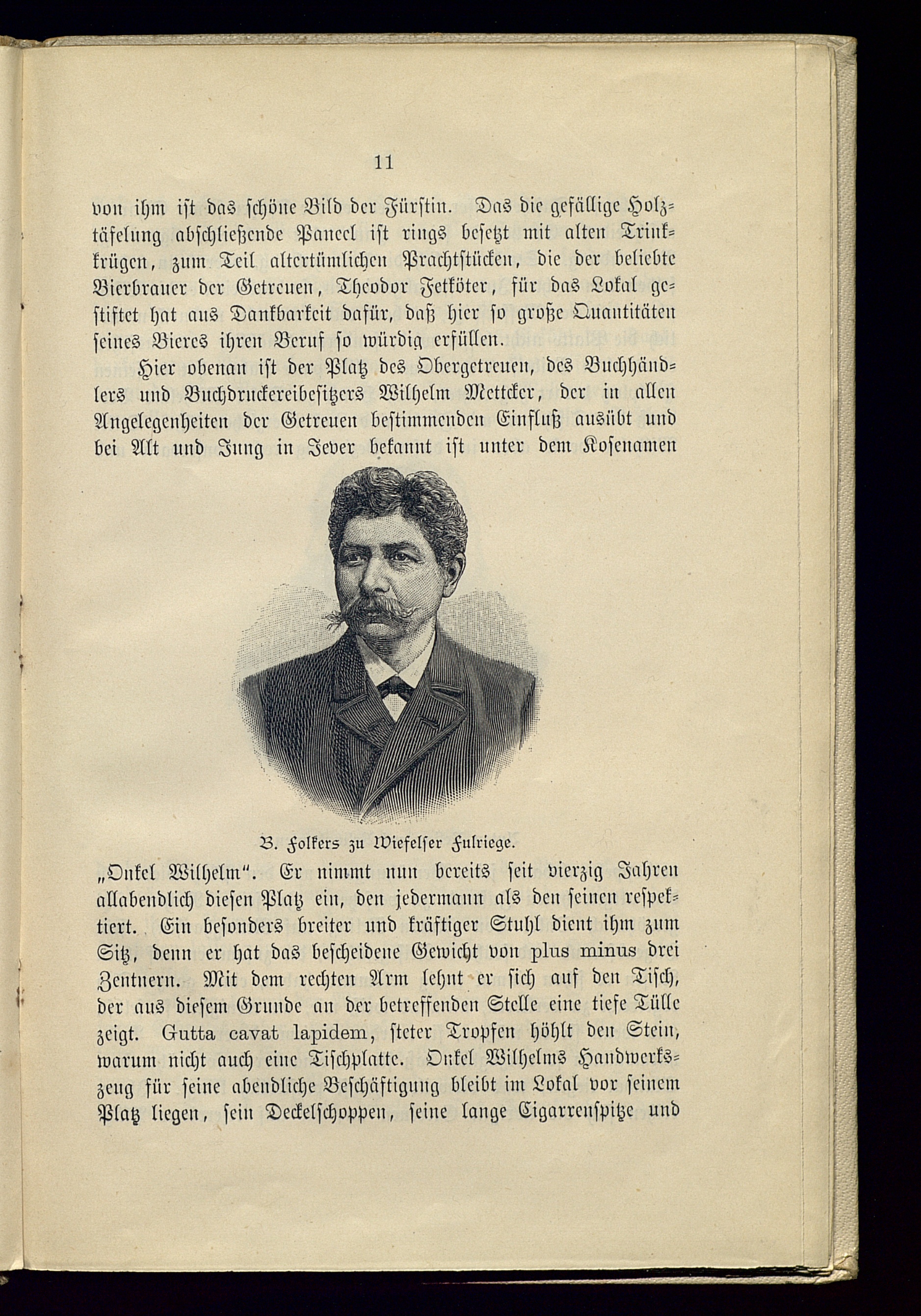 11

von ihm ist das schöne Bild der Fürstin. Das die gefällige Holztäfelung abschließende Paneel ist rings besetzt mit alten Trinkkrügen, zum Teil altertümlichen Prachtstücken, die der beliebte Bierbrauer der Getreuen, Theodor Fetköter, für das Lokal gestiftet hat aus Dankbarkeit dafür, daß hier so große Quantitäten seines Bieres ihren Beruf so würdig erfüllen.

Hier obenan ist der Platz des Obergetreuen, des Buchhändlers und Buchdruckereibesitzers Wilhelm Mettcker, der in allen Angelegenheiten der Getreuen bestimmenden Einfluß ausübt und bei Alt und Jung in Jever bekannt ist unter dem Kosenamen

B. Folkers zu Wiefelser Fulriege.

„Onkel Wilhelm“. Er nimmt nun bereits seit vierzig Jahren allabendlich diesen Platz ein, den jedermann als den seinen respektiert. Ein besonders breiter und kräftiger Stuhl dient ihm zum Sitz, denn er hat das bescheidene Gewicht von plus minus drei Zentnern. Mit dem rechten Arm lehnt er sich auf den Tisch, der aus diesem Grunde an der betreffenden Stelle eine tiefe Tülle zeigt. Gutta cavat lapidem, steter Tropfen höhlt den Stein, warum nicht auch eine Tischplatte. Onkel Wilhelms Handwerkszeug für seine abendliche Beschäftigung bleibt im Lokal vor seinem Platz liegen, sein Deckelschoppen, seine lange Cigarrenspitze und